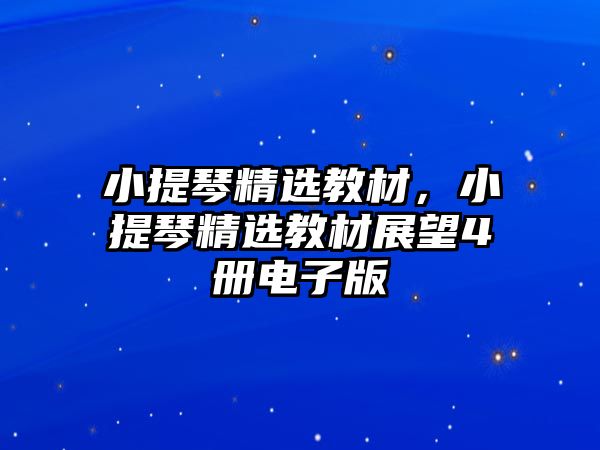 小提琴精选教材，小提琴精选教材展望4册电子版